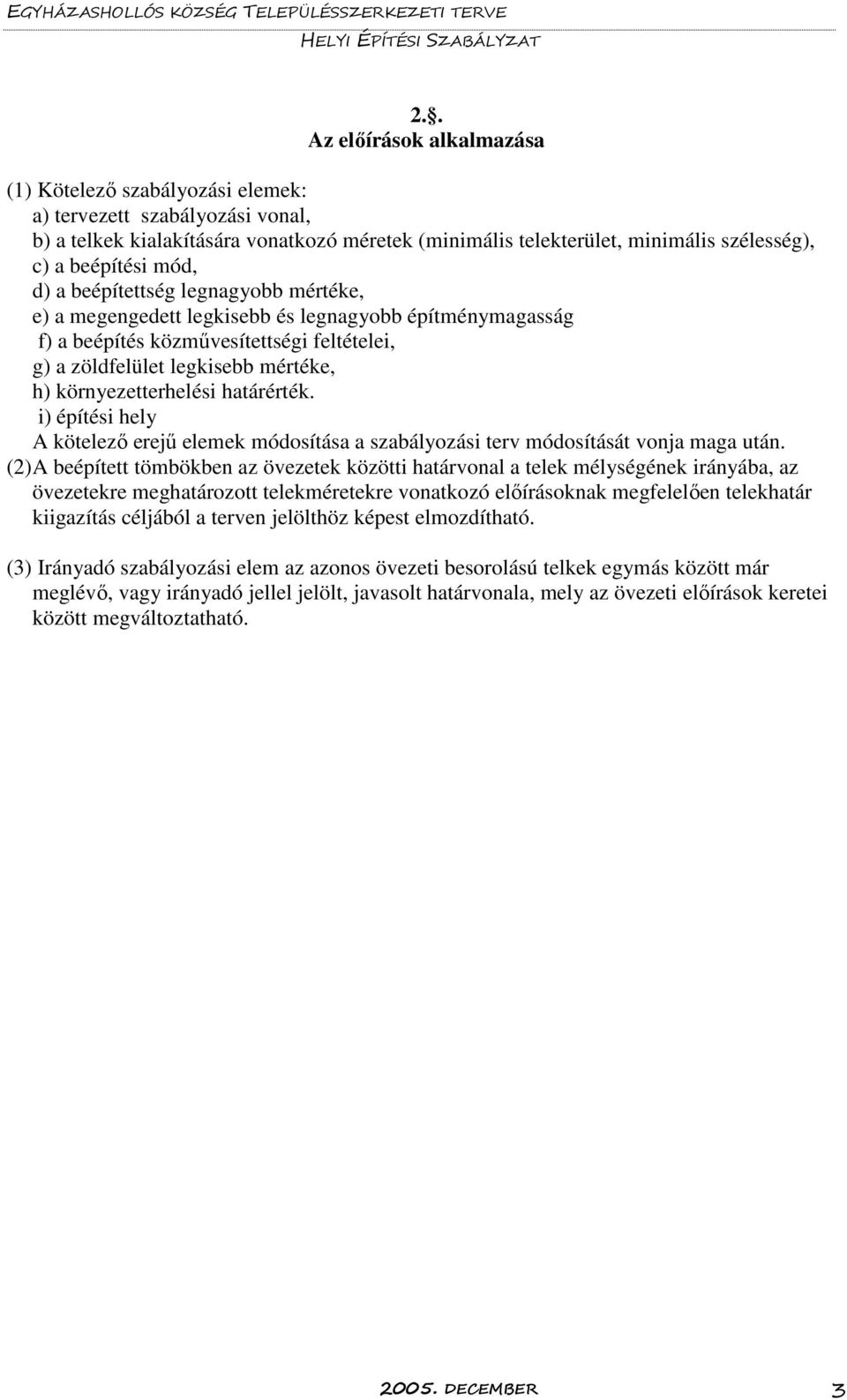 EGYHÁZASHOLLÓS KÖZSÉG TELEPÜLÉSSZERKEZETI TERVE
HELYI ÉPÍTÉSI SZABÁLYZAT

2.§.
Az előírások alkalmazása

(1) Kötelező szabályozási elemek:
a) tervezett szabályozási vonal,
b) a telkek kialakítására vonatkozó méretek (minimális telekterület, minimális szélesség),
c) a beépítési mód,
d) a beépítettség legnagyobb mértéke,
e) a megengedett legkisebb és legnagyobb építménymagasság
f) a beépítés közművesítettségi feltételei,
g) a zöldfelület legkisebb mértéke,
h) környezetterhelési határérték.
i) építési hely
A kötelező erejű elemek módosítása a szabályozási terv módosítását vonja maga után.
(2)A beépített tömbökben az övezetek közötti határvonal a telek mélységének irányába, az övezetekre meghatározott telekméretekre vonatkozó előírásoknak megfelelően telekhatár kiigazítás céljából a terven jelölthöz képest elmozdítható.

(3) Irányadó szabályozási elem az azonos övezeti besorolású telkek egymás között már meglévő, vagy irányadó jellel jelölt, javasolt határvonala, mely az övezeti előírások keretei között megváltoztatható.

2005. DECEMBER 3